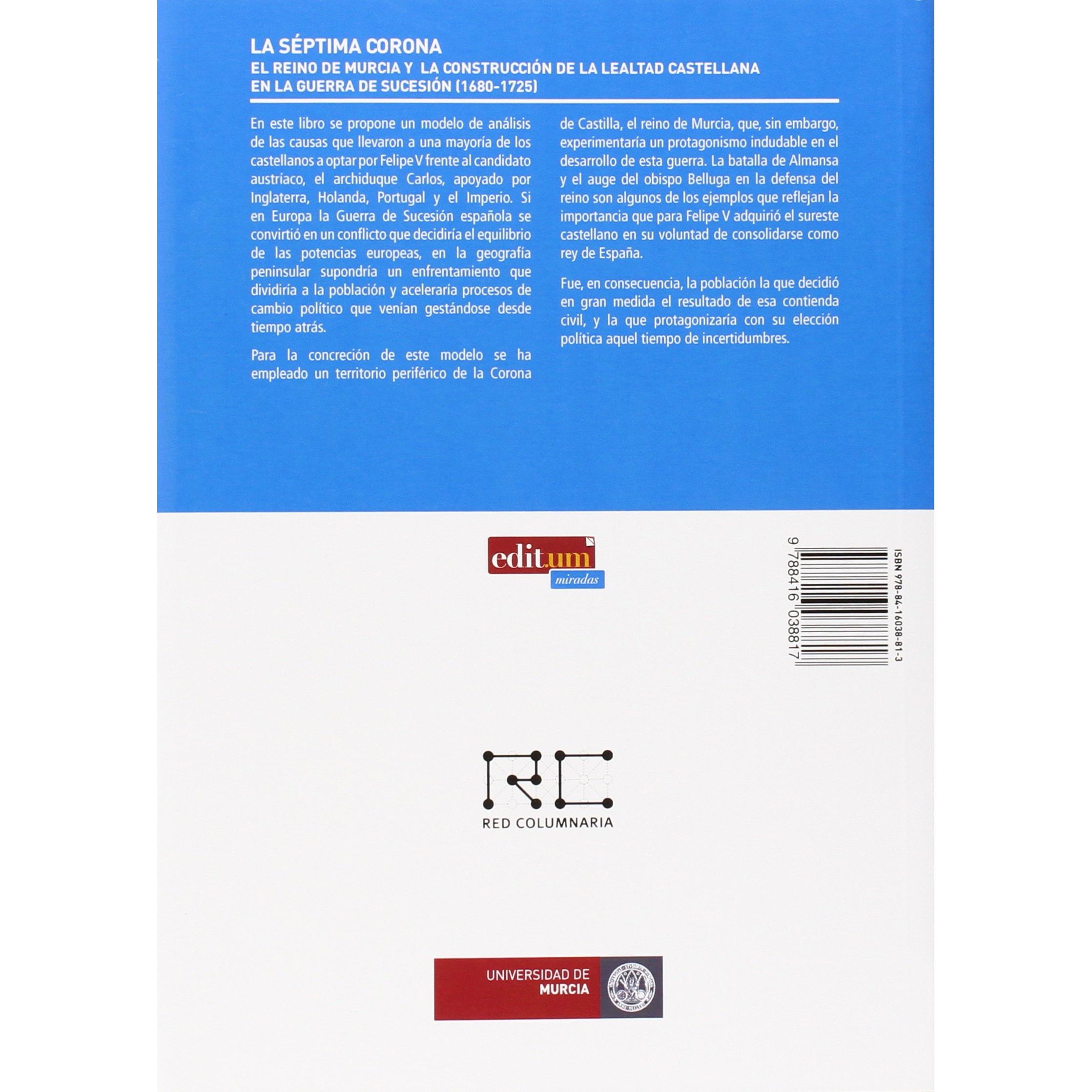 LA SÉPTIMA CORONA
EL REINO DE MURCIA Y LA CONSTRUCCIÓN DE LA LEALTAD CASTELLANA
EN LA GUERRA DE SUCESIÓN (1680-1725)

En este libro se propone un modelo de análisis de las causas que llevaron a una mayoría de los castellanos a optar por Felipe V frente al candidato austríaco, el archiduque Carlos, apoyado por Inglaterra, Holanda, Portugal y el Imperio. Si en Europa la Guerra de Sucesión española se convirtió en un conflicto que decidiría el equilibrio de las potencias europeas, en la geografía peninsular supondría un enfrentamiento que dividiría a la población y aceleraría procesos de cambio político que venían gestándose desde tiempo atrás.

Para la concreción de este modelo se ha empleado un territorio periférico de la Corona de Castilla, el reino de Murcia, que, sin embargo, experimentaría un protagonismo indudable en el desarrollo de esta guerra. La batalla de Almansa y el auge del obispo Belluga en la defensa del reino son algunos de los ejemplos que reflejan la importancia que para Felipe V adquirió el sureste castellano en su voluntad de consolidarse como rey de España.

Fue, en consecuencia, la población la que decidió en gran medida el resultado de esa contienda civil, y la que protagonizaría con su elección política aquel tiempo de incertidumbres.

edit.um
miradas

ISBN 978-84-16038-81-3
9 788416 038817

RC
RED COLUMNARIA

UNIVERSIDAD DE
MURCIA